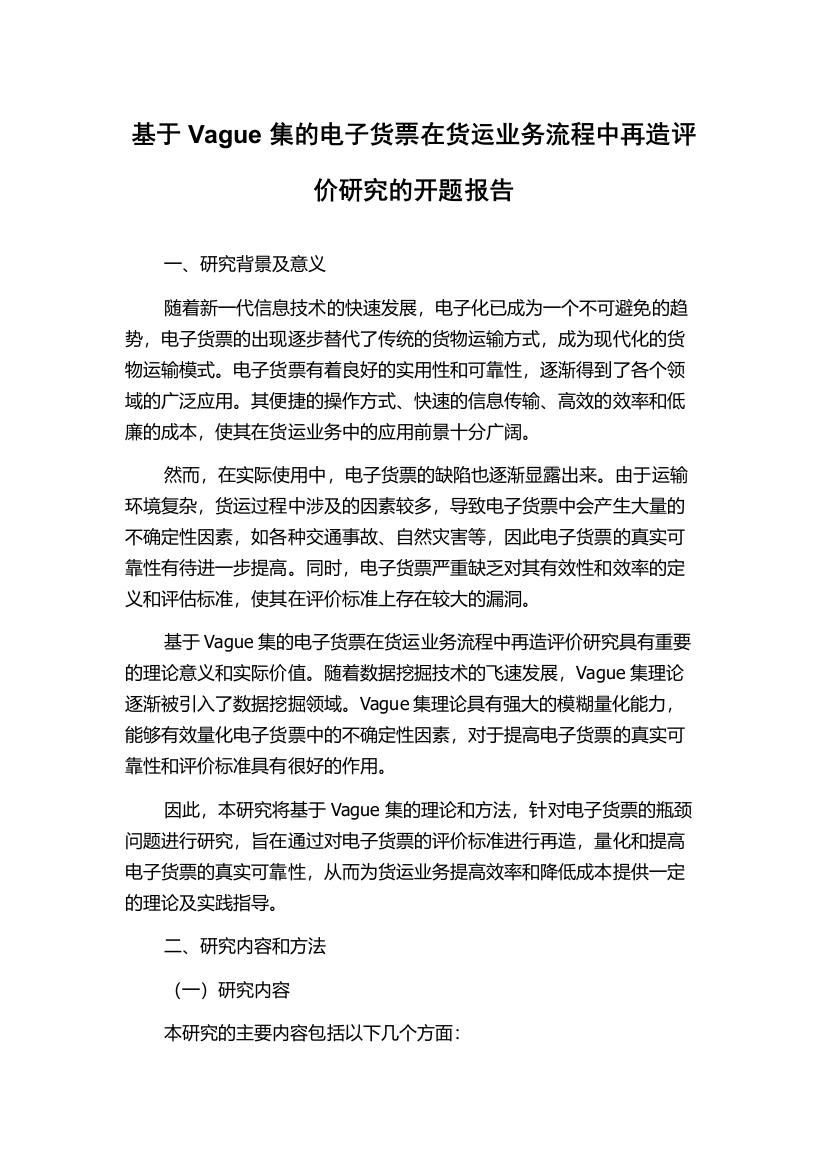 基于 Vague 集的电子货票在货运业务流程中再造评价研究的开题报告

一、研究背景及意义

随着新一代信息技术的快速发展，电子化已成为一个不可避免的趋势，电子货票的出现逐步替代了传统的货物运输方式，成为现代化的货物运输模式。电子货票有着良好的实用性和可靠性，逐渐得到了各个领域的广泛应用。其便捷的操作方式、快速的信息传输、高效的效率和低廉的成本，使其在货运业务中的应用前景十分广阔。

然而，在实际使用中，电子货票的缺陷也逐渐显露出来。由于运输环境复杂，货运过程中涉及的因素较多，导致电子货票中会产生大量的不确定性因素，如各种交通事故、自然灾害等，因此电子货票的真实可靠性有待进一步提高。同时，电子货票严重缺乏对其有效性和效率的定义和评估标准，使其在评价标准上存在较大的漏洞。

基于 Vague 集的电子货票在货运业务流程中再造评价研究具有重要的理论意义和实际价值。随着数据挖掘技术的飞速发展，Vague 集理论逐渐被引入了数据挖掘领域。Vague 集理论具有强大的模糊量化能力，能够有效量化电子货票中的不确定性因素，对于提高电子货票的真实可靠性和评价标准具有很好的作用。

因此，本研究将基于 Vague 集的理论和方法，针对电子货票的瓶颈问题进行研究，旨在通过对电子货票的评价标准进行再造，量化和提高电子货票的真实可靠性，从而为货运业务提高效率和降低成本提供一定的理论及实践指导。

二、研究内容和方法

（一）研究内容

本研究的主要内容包括以下几个方面：